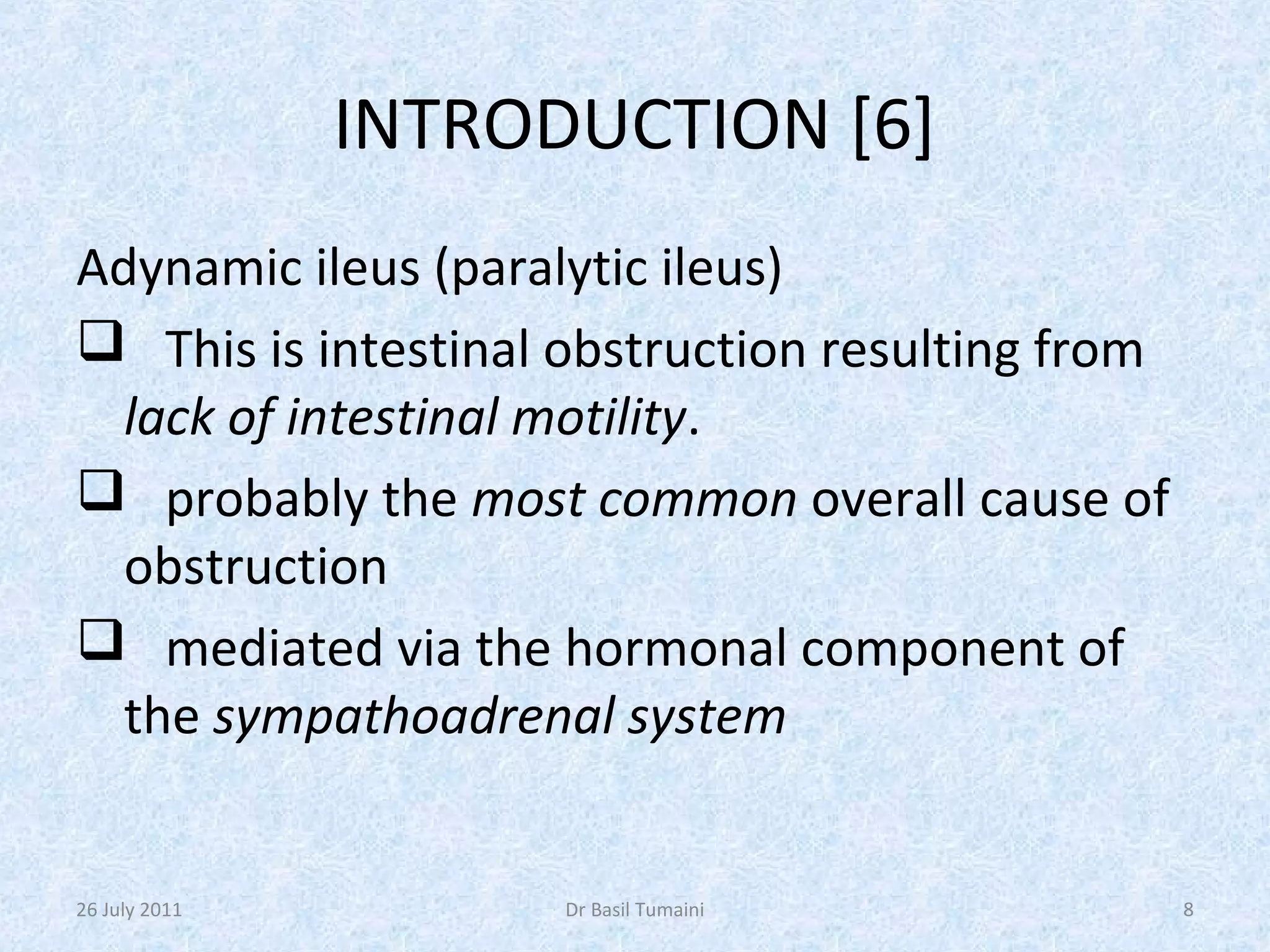 INTRODUCTION [6]

Adynamic ileus (paralytic ileus)

❑ This is intestinal obstruction resulting from lack of intestinal motility.

❑ probably the most common overall cause of obstruction

❑ mediated via the hormonal component of the sympathoadrenal system

26 July 2011

Dr Basil Tumaini

8